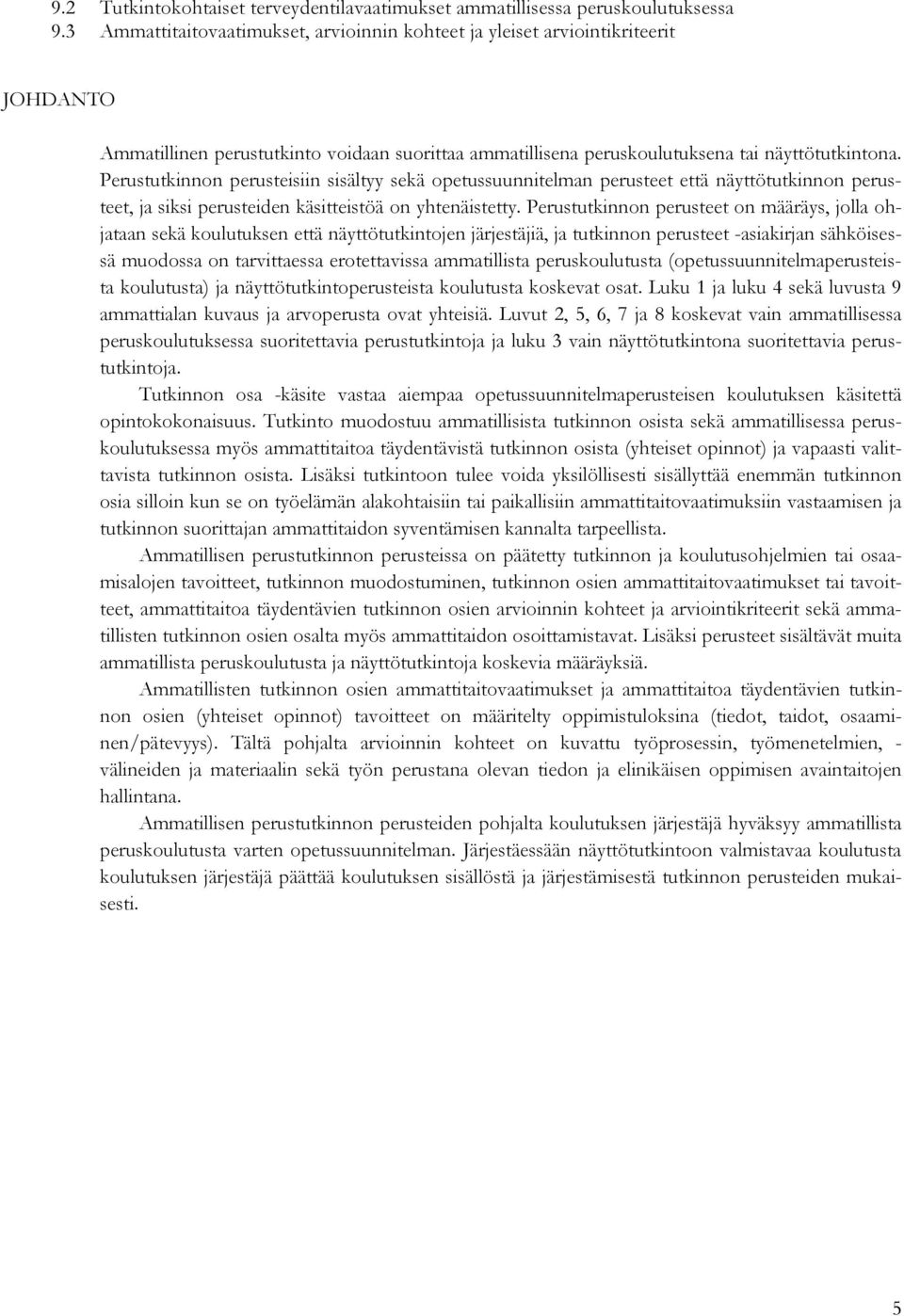 9.2 Tutkintokohtaiset terveydentilavaatimukset ammatillisessa peruskoulutuksessa
9.3 Ammattitaitovaatimukset, arvioinnin kohteet ja yleiset arviointikriteerit

JOHDANTO

Ammatillinen perustutkinto voidaan suorittaa ammatillisena peruskoulutuksena tai näyttötutkintona. Perustutkinnon perusteisiin sisältyy sekä opetussuunnitelman perusteet että näyttötutkinnon perusteet, ja siksi perusteiden käsitteistöä on yhtenäistetty. Perustutkinnon perusteet on määräys, jolla ohjataan sekä koulutuksen että näyttötutkintojen järjestäjiä, ja tutkinnon perusteet -asiakirjan sähköisessä muodossa on tarvittaessa erotettavissa ammatillista peruskoulutusta (opetussuunnitelmaperusteista koulutusta) ja näyttötutkintoperusteista koulutusta koskevat osat. Luku 1 ja luku 4 sekä luvusta 9 ammattialan kuvaus ja arvoperusta ovat yhteisiä. Luvut 2, 5, 6, 7 ja 8 koskevat vain ammatillisessa peruskoulutuksessa suoritettavia perustutkintoja ja luku 3 vain näyttötutkintona suoritettavia perustutkintoja.

Tutkinnon osa -käsite vastaa aiempaa opetussuunnitelmaperusteisen koulutuksen käsitettä opintokokonaisuus. Tutkinto muodostuu ammatillisista tutkinnon osista sekä ammatillisessa peruskoulutuksessa myös ammattitaitoa täydentävistä tutkinnon osista (yhteiset opinnot) ja vapaasti valittavista tutkinnon osista. Lisäksi tutkintoon tulee voida yksilöllisesti sisällyttää enemmän tutkinnon osia silloin kun se on työelämän alakohtaisiin tai paikallisiin ammattitaitovaatimuksiin vastaamisen ja tutkinnon suorittajan ammattitaidon syventämisen kannalta tarpeellista.

Ammatillisen perustutkinnon perusteissa on päätetty tutkinnon ja koulutusohjelmien tai osaamisalojen tavoitteet, tutkinnon muodostuminen, tutkinnon osien ammattitaitovaatimukset tai tavoitteet, ammattitaitoa täydentävien tutkinnon osien arvioinnin kohteet ja arviointikriteerit sekä ammatillisten tutkinnon osien osalta myös ammattitaidon osoittamistavat. Lisäksi perusteet sisältävät muita ammatillista peruskoulutusta ja näyttötutkintoja koskevia määräyksiä.

Ammatillisten tutkinnon osien ammattitaitovaatimukset ja ammattitaitoa täydentävien tutkinnon osien (yhteiset opinnot) tavoitteet on määritelty oppimistuloksina (tiedot, taidot, osaaminen/pätevyys). Tältä pohjalta arvioinnin kohteet on kuvattu työprosessin, työmenetelmien, -välineiden ja materiaalin sekä työn perustana olevan tiedon ja elinikäisen oppimisen avaintaitojen hallintana.

Ammatillisen perustutkinnon perusteiden pohjalta koulutuksen järjestäjä hyväksyy ammatillista peruskoulutusta varten opetussuunnitelman. Järjestäessään näyttötutkintoon valmistavaa koulutusta koulutuksen järjestäjä päättää koulutuksen sisällöstä ja järjestämisestä tutkinnon perusteiden mukaisesti.

5